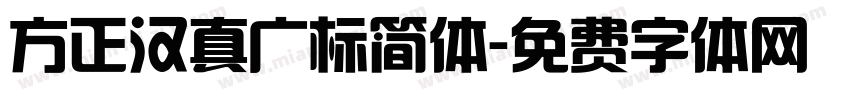 方正汉真广标简体-免费字体网